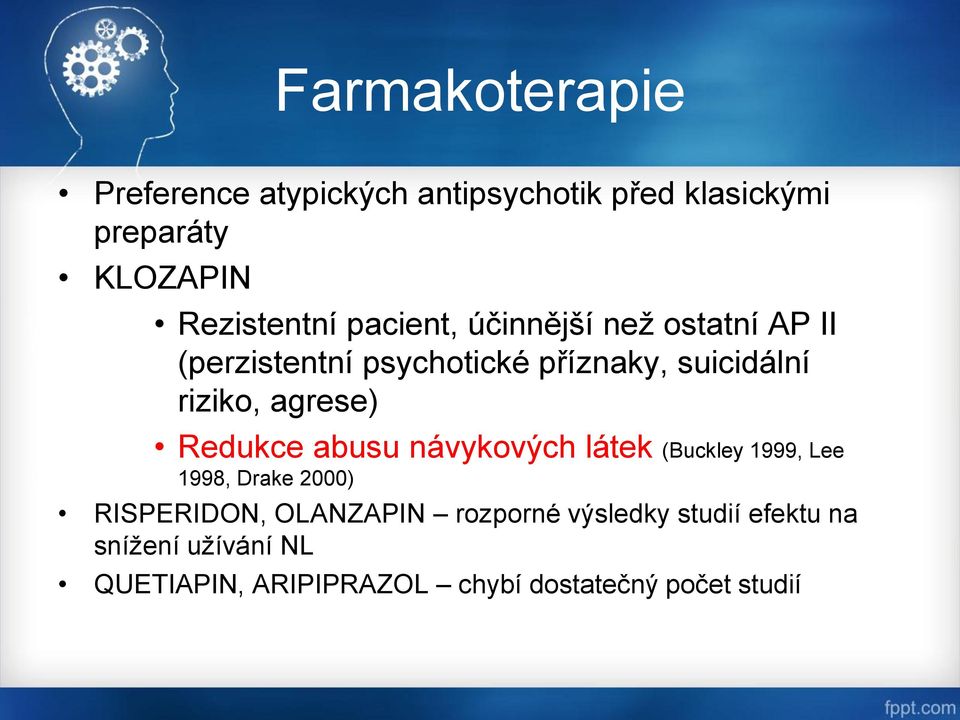 Farmakoterapie

• Preference atypických antipsychotik před klasickými preparáty
• KLOZAPIN
  • Rezistentní pacient, účinnější než ostatní AP II (perzistentní psychotické příznaky, suicidální riziko, agrese)
  • Redukce abusu návykových látek (Buckley 1999, Lee 1998, Drake 2000)
• RISPERIDON, OLANZAPIN – rozporné výsledky studií efektu na snížení užívání NL
• QUETIAPIN, ARIPIPRAZOL – chybí dostatečný počet studií

fppt.com